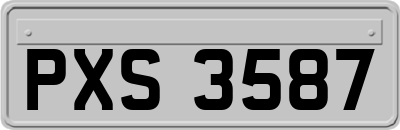 PXS 3587